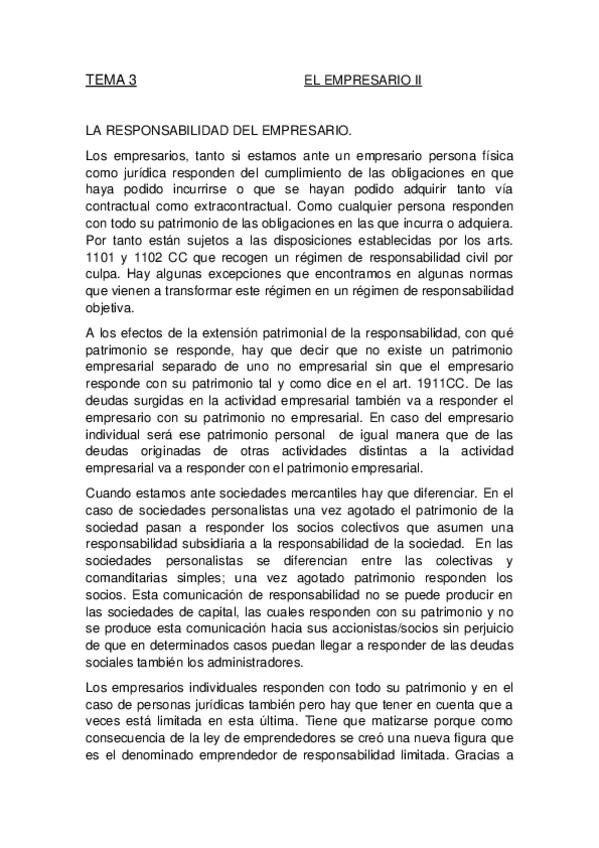 TEMA 3 EL EMPRESARIO II

LA RESPONSABILIDAD DEL EMPRESARIO.

Los empresarios, tanto si estamos ante un empresario persona física como jurídica responden del cumplimiento de las obligaciones en que haya podido incurrirse o que se hayan podido adquirir tanto vía contractual como extracontractual. Como cualquier persona responden con todo su patrimonio de las obligaciones en las que incurra o adquiera. Por tanto están sujetos a las disposiciones establecidas por los arts. 1101 y 1102 CC que recogen un régimen de responsabilidad civil por culpa. Hay algunas excepciones que encontramos en algunas normas que vienen a transformar este régimen en un régimen de responsabilidad objetiva.

A los efectos de la extensión patrimonial de la responsabilidad, con qué patrimonio se responde, hay que decir que no existe un patrimonio empresarial separado de uno no empresarial sin que el empresario responde con su patrimonio tal y como dice en el art. 1911CC. De las deudas surgidas en la actividad empresarial también va a responder el empresario con su patrimonio no empresarial. En caso del empresario individual será ese patrimonio personal de igual manera que de las deudas originadas de otras actividades distintas a la actividad empresarial va a responder con el patrimonio empresarial.

Cuando estamos ante sociedades mercantiles hay que diferenciar. En el caso de sociedades personalistas una vez agotado el patrimonio de la sociedad pasan a responder los socios colectivos que asumen una responsabilidad subsidiaria a la responsabilidad de la sociedad. En las sociedades personalistas se diferencian entre las colectivas y comanditarias simples; una vez agotado patrimonio responden los socios. Esta comunicación de responsabilidad no se puede producir en las sociedades de capital, las cuales responden con su patrimonio y no se produce esta comunicación hacia sus accionistas/socios sin perjuicio de que en determinados casos puedan llegar a responder de las deudas sociales también los administradores.

Los empresarios individuales responden con todo su patrimonio y en el caso de personas jurídicas también pero hay que tener en cuenta que a veces está limitada en esta última. Tiene que matizarse porque como consecuencia de la ley de emprendedores se creó una nueva figura que es el denominado emprendedor de responsabilidad limitada. Gracias a